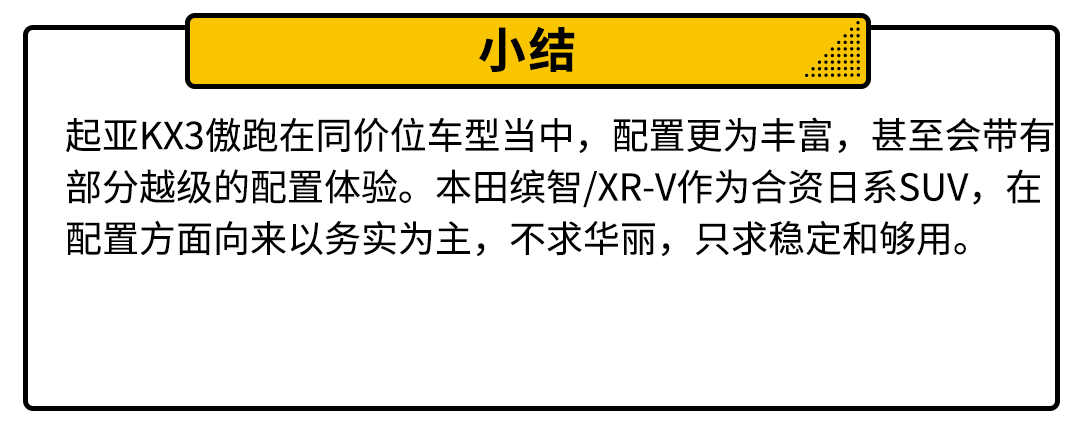 小结

起亚KX3傲跑在同价位车型当中，配置更为丰富，甚至会带有部分越级的配置体验。本田缤智/XR-V作为合资日系SUV，在配置方面向来以务实为主，不求华丽，只求稳定和够用。